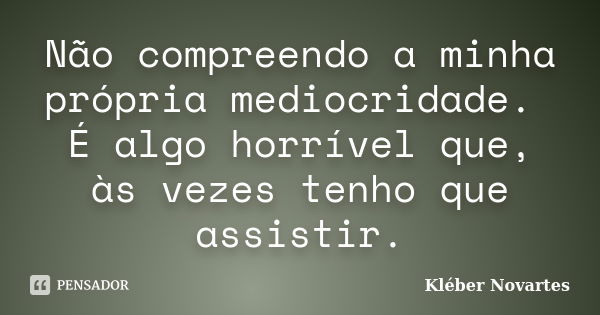 Não compreendo a minha própria mediocridade. É algo horrível que, às vezes tenho que assistir.

PENSADOR

Kléber Novartes